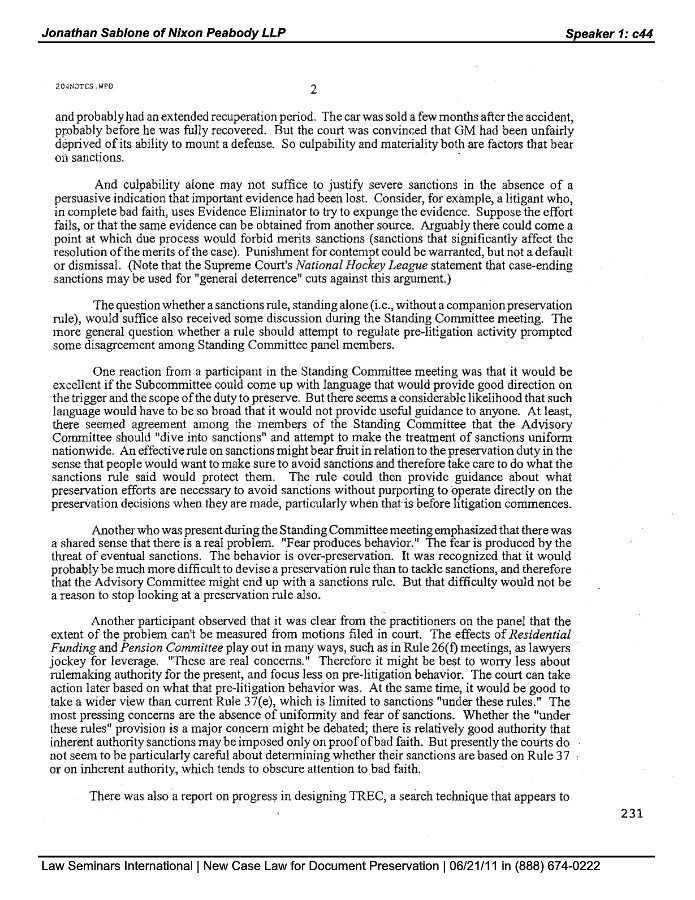 Jonathan Sablone of Nixon Peabody LLP

Speaker 1: c44

204NOTES.WPD

2

and probably had an extended recuperation period. The car was sold a few months after the accident, probably before he was fully recovered. But the court was convinced that GM had been unfairly deprived of its ability to mount a defense. So culpability and materiality both are factors that bear on sanctions.

And culpability alone may not suffice to justify severe sanctions in the absence of a persuasive indication that important evidence had been lost. Consider, for example, a litigant who, in complete bad faith, uses Evidence Eliminator to try to expunge the evidence. Suppose the effort fails, or that the same evidence can be obtained from another source. Arguably there could come a point at which due process would forbid merits sanctions (sanctions that significantly affect the resolution of the merits of the case). Punishment for contempt could be warranted, but not a default or dismissal. (Note that the Supreme Court's National Hockey League statement that case-ending sanctions may be used for "general deterrence" cuts against this argument.)

The question whether a sanctions rule, standing alone (i.e., without a companion preservation rule), would suffice also received some discussion during the Standing Committee meeting. The more general question whether a rule should attempt to regulate pre-litigation activity prompted some disagreement among Standing Committee panel members.

One reaction from a participant in the Standing Committee meeting was that it would be excellent if the Subcommittee could come up with language that would provide good direction on the trigger and the scope of the duty to preserve. But there seems a considerable likelihood that such language would have to be so broad that it would not provide useful guidance to anyone. At least, there seemed agreement among the members of the Standing Committee that the Advisory Committee should "dive into sanctions" and attempt to make the treatment of sanctions uniform nationwide. An effective rule on sanctions might bear fruit in relation to the preservation duty in the sense that people would want to make sure to avoid sanctions and therefore take care to do what the sanctions rule said would protect them. The rule could then provide guidance about what preservation efforts are necessary to avoid sanctions without purporting to operate directly on the preservation decisions when they are made, particularly when that is before litigation commences.

Another who was present during the Standing Committee meeting emphasized that there was a shared sense that there is a real problem. "Fear produces behavior." The fear is produced by the threat of eventual sanctions. The behavior is over-preservation. It was recognized that it would probably be much more difficult to devise a preservation rule than to tackle sanctions, and therefore that the Advisory Committee might end up with a sanctions rule. But that difficulty would not be a reason to stop looking at a preservation rule also.

Another participant observed that it was clear from the practitioners on the panel that the extent of the problem can't be measured from motions filed in court. The effects of Residential Funding and Pension Committee play out in many ways, such as in Rule 26(f) meetings, as lawyers jockey for leverage. "These are real concerns." Therefore it might be best to worry less about rulemaking authority for the present, and focus less on pre-litigation behavior. The court can take action later based on what that pre-litigation behavior was. At the same time, it would be good to take a wider view than current Rule 37(e), which is limited to sanctions "under these rules." The most pressing concerns are the absence of uniformity and fear of sanctions. Whether the "under these rules" provision is a major concern might be debated; there is relatively good authority that inherent authority sanctions may be imposed only on proof of bad faith. But presently the courts do not seem to be particularly careful about determining whether their sanctions are based on Rule 37 or on inherent authority, which tends to obscure attention to bad faith.

There was also a report on progress in designing TREC, a search technique that appears to

231

Law Seminars International | New Case Law for Document Preservation | 06/21/11 in (888) 674-0222